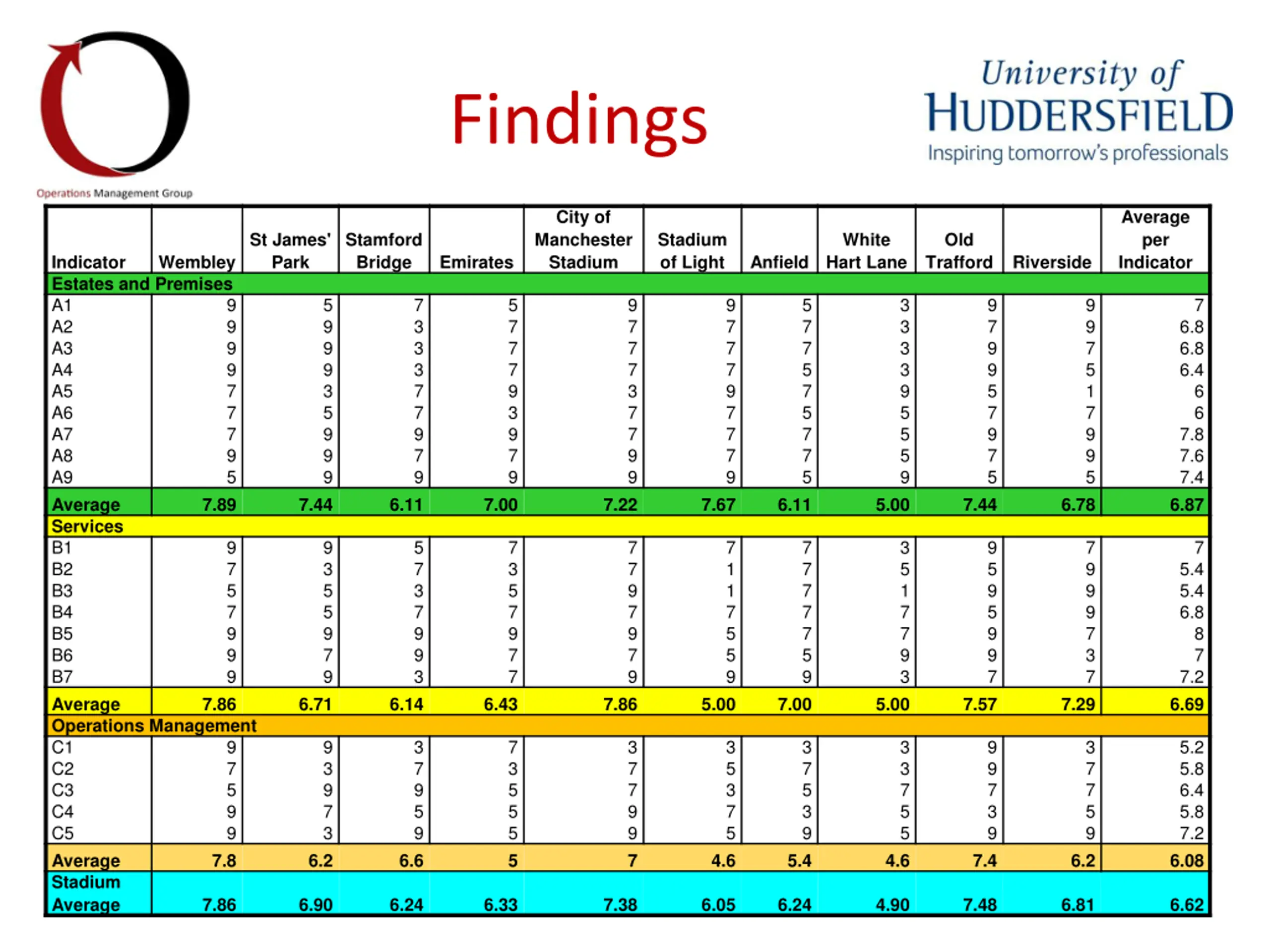 Operations Management Group

Findings

University of HUDDERSFIELD
Inspiring tomorrow's professionals

| Indicator | Wembley | St James' Park | Stamford Bridge | Emirates | City of Manchester Stadium | Stadium of Light | Anfield | White Hart Lane | Old Trafford | Riverside | Average per Indicator |
|---|---|---|---|---|---|---|---|---|---|---|---|
| Estates and Premises | | | | | | | | | | | |
| A1 | 9 | 5 | 7 | 5 | 9 | 9 | 5 | 3 | 9 | 9 | 7 |
| A2 | 9 | 9 | 3 | 7 | 7 | 7 | 7 | 3 | 7 | 9 | 6.8 |
| A3 | 9 | 9 | 3 | 7 | 7 | 7 | 7 | 3 | 9 | 7 | 6.8 |
| A4 | 9 | 9 | 3 | 7 | 7 | 7 | 5 | 3 | 9 | 5 | 6.4 |
| A5 | 7 | 3 | 7 | 9 | 3 | 9 | 7 | 9 | 5 | 1 | 6 |
| A6 | 7 | 5 | 7 | 3 | 7 | 7 | 5 | 5 | 7 | 7 | 6 |
| A7 | 7 | 9 | 9 | 9 | 7 | 7 | 7 | 5 | 9 | 9 | 7.8 |
| A8 | 9 | 9 | 7 | 7 | 9 | 7 | 7 | 5 | 7 | 9 | 7.6 |
| A9 | 5 | 9 | 9 | 9 | 9 | 9 | 5 | 9 | 5 | 5 | 7.4 |
| Average | 7.89 | 7.44 | 6.11 | 7.00 | 7.22 | 7.67 | 6.11 | 5.00 | 7.44 | 6.78 | 6.87 |
| Services | | | | | | | | | | | |
| B1 | 9 | 9 | 5 | 7 | 7 | 7 | 7 | 3 | 9 | 7 | 7 |
| B2 | 7 | 3 | 7 | 3 | 7 | 1 | 7 | 5 | 5 | 9 | 5.4 |
| B3 | 5 | 5 | 3 | 5 | 9 | 1 | 7 | 1 | 9 | 9 | 5.4 |
| B4 | 7 | 5 | 7 | 7 | 7 | 7 | 7 | 7 | 5 | 9 | 6.8 |
| B5 | 9 | 9 | 9 | 9 | 9 | 5 | 7 | 7 | 9 | 7 | 8 |
| B6 | 9 | 7 | 9 | 7 | 7 | 5 | 5 | 9 | 9 | 3 | 7 |
| B7 | 9 | 9 | 3 | 7 | 9 | 9 | 9 | 3 | 7 | 7 | 7.2 |
| Average | 7.86 | 6.71 | 6.14 | 6.43 | 7.86 | 5.00 | 7.00 | 5.00 | 7.57 | 7.29 | 6.69 |
| Operations Management | | | | | | | | | | | |
| C1 | 9 | 9 | 3 | 7 | 3 | 3 | 3 | 3 | 9 | 3 | 5.2 |
| C2 | 7 | 3 | 7 | 3 | 7 | 5 | 7 | 3 | 9 | 7 | 5.8 |
| C3 | 5 | 9 | 9 | 5 | 7 | 3 | 5 | 7 | 7 | 7 | 6.4 |
| C4 | 9 | 7 | 5 | 5 | 9 | 7 | 3 | 5 | 3 | 5 | 5.8 |
| C5 | 9 | 3 | 9 | 5 | 9 | 5 | 9 | 5 | 9 | 9 | 7.2 |
| Average | 7.8 | 6.2 | 6.6 | 5 | 7 | 4.6 | 5.4 | 4.6 | 7.4 | 6.2 | 6.08 |
| Stadium Average | 7.86 | 6.90 | 6.24 | 6.33 | 7.38 | 6.05 | 6.24 | 4.90 | 7.48 | 6.81 | 6.62 |